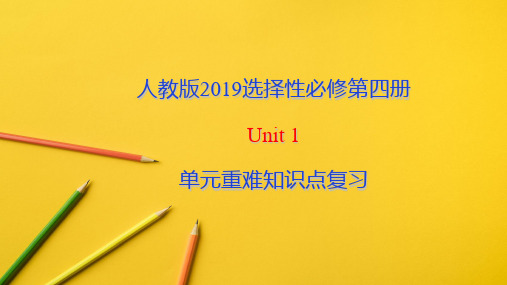 人教版2019选择性必修第四册

Unit 1

单元重难知识点复习